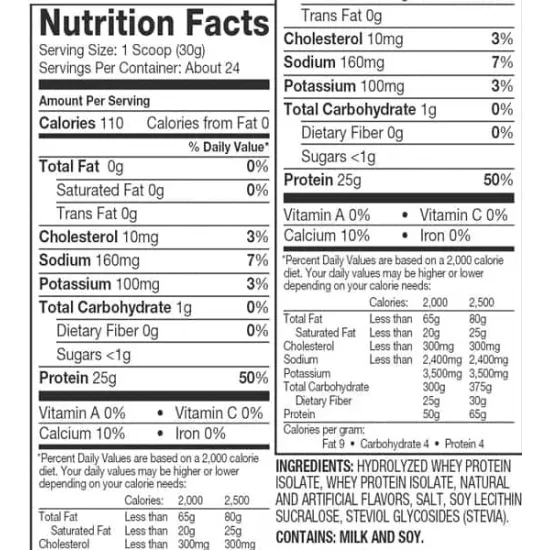 Nutrition Facts
Serving Size: 1 Scoop (30g)
Servings Per Container: About 24

Amount Per Serving
Calories 110 Calories from Fat 0
% Daily Value*
Total Fat 0g 0%
Saturated Fat 0g 0%
Trans Fat 0g
Cholesterol 10mg 3%
Sodium 160mg 7%
Potassium 100mg 3%
Total Carbohydrate 1g 0%
Dietary Fiber 0g 0%
Sugars <1g
Protein 25g 50%
Vitamin A 0% • Vitamin C 0%
Calcium 10% • Iron 0%

*Percent Daily Values are based on a 2,000 calorie diet. Your daily values may be higher or lower depending on your calorie needs:

| | Calories: | 2,000 | 2,500 |
|---|---|---|---|
| Total Fat | Less than | 65g | 80g |
| Saturated Fat | Less than | 20g | 25g |
| Cholesterol | Less than | 300mg | 300mg |

Trans Fat 0g
Cholesterol 10mg 3%
Sodium 160mg 7%
Potassium 100mg 3%
Total Carbohydrate 1g 0%
Dietary Fiber 0g 0%
Sugars <1g
Protein 25g 50%
Vitamin A 0% • Vitamin C 0%
Calcium 10% • Iron 0%

*Percent Daily Values are based on a 2,000 calorie diet. Your daily values may be higher or lower depending on your calorie needs:

| | Calories: | 2,000 | 2,500 |
|---|---|---|---|
| Total Fat | Less than | 65g | 80g |
| Saturated Fat | Less than | 20g | 25g |
| Cholesterol | Less than | 300mg | 300mg |
| Sodium | Less than | 2,400mg | 2,400mg |
| Potassium | | 3,500mg | 3,500mg |
| Total Carbohydrate | | 300g | 375g |
| Dietary Fiber | | 25g | 30g |
| Protein | | 50g | 65g |

Calories per gram:
Fat 9 • Carbohydrate 4 • Protein 4

INGREDIENTS: HYDROLYZED WHEY PROTEIN ISOLATE, WHEY PROTEIN ISOLATE, NATURAL AND ARTIFICIAL FLAVORS, SALT, SOY LECITHIN SUCRALOSE, STEVIOL GLYCOSIDES (STEVIA).

CONTAINS: MILK AND SOY.